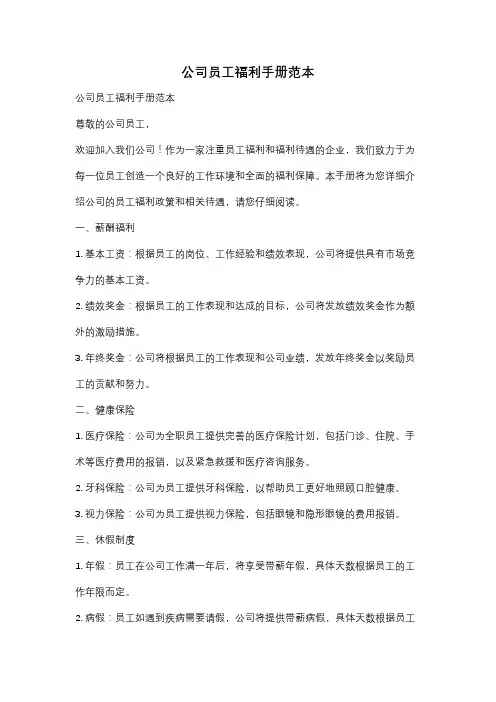 公司员工福利手册范本

公司员工福利手册范本

尊敬的公司员工，

欢迎加入我们公司！作为一家注重员工福利和福利待遇的企业，我们致力于为每一位员工创造一个良好的工作环境和全面的福利保障。本手册将为您详细介绍公司的员工福利政策和相关待遇，请您仔细阅读。

一、薪酬福利

1. 基本工资：根据员工的岗位、工作经验和绩效表现，公司将提供具有市场竞争力的基本工资。

2. 绩效奖金：根据员工的工作表现和达成的目标，公司将发放绩效奖金作为额外的激励措施。

3. 年终奖金：公司将根据员工的工作表现和公司业绩，发放年终奖金以奖励员工的贡献和努力。

二、健康保险

1. 医疗保险：公司为全职员工提供完善的医疗保险计划，包括门诊、住院、手术等医疗费用的报销，以及紧急救援和医疗咨询服务。

2. 牙科保险：公司为员工提供牙科保险，以帮助员工更好地照顾口腔健康。

3. 视力保险：公司为员工提供视力保险，包括眼镜和隐形眼镜的费用报销。

三、休假制度

1. 年假：员工在公司工作满一年后，将享受带薪年假，具体天数根据员工的工作年限而定。

2. 病假：员工如遇到疾病需要请假，公司将提供带薪病假，具体天数根据员工